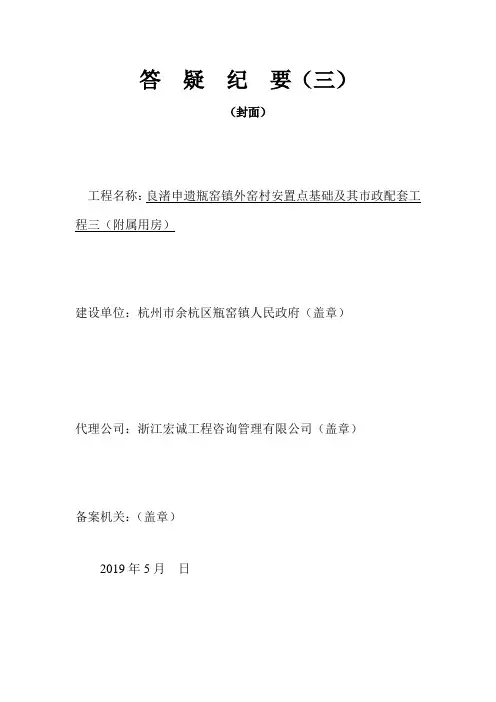 答 疑 纪 要（三）

（封面）

工程名称：良渚申遗瓶窑镇外窑村安置点基础及其市政配套工程三（附属用房）

建设单位：杭州市余杭区瓶窑镇人民政府（盖章）

代理公司：浙江宏诚工程咨询管理有限公司（盖章）

备案机关：（盖章）

2019 年 5 月 日